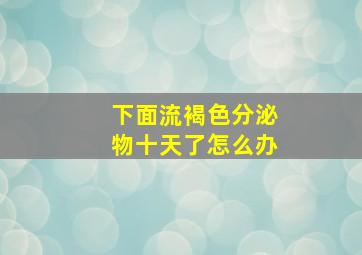 下面流褐色分泌物十天了怎么办